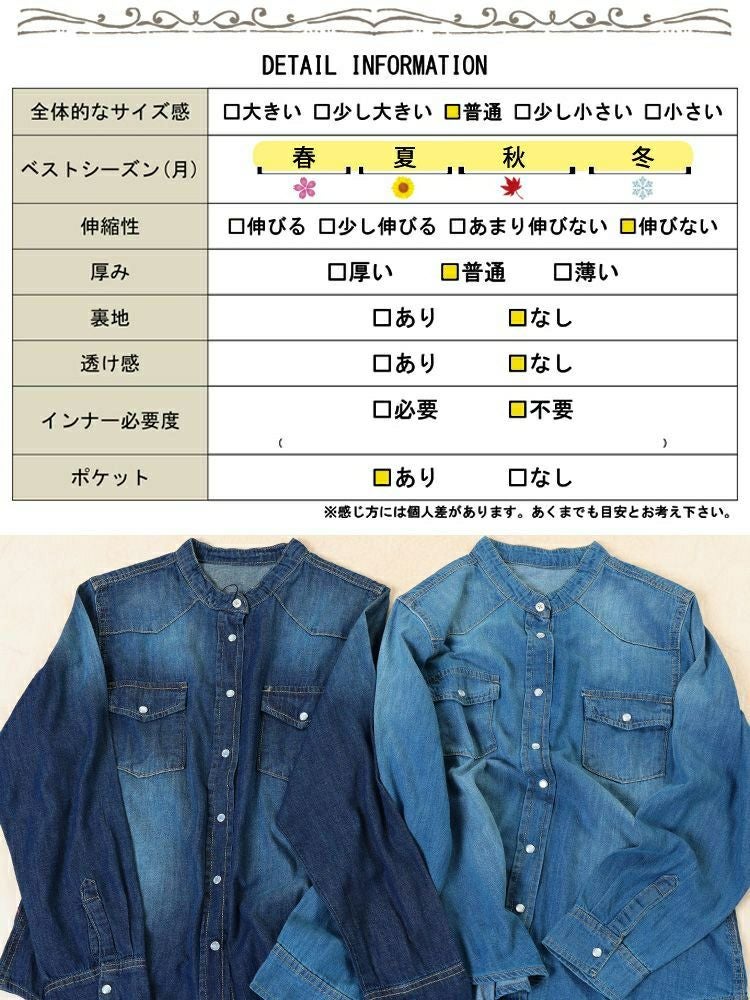 DETAIL INFORMATION

| 全体的なサイズ感 | □大きい □少し大きい ■普通 □少し小さい □小さい |
|---|---|
| ベストシーズン(月) | 春 夏 秋 冬 |
| 伸縮性 | □伸びる □少し伸びる □あまり伸びない ■伸びない |
| 厚み | □厚い ■普通 □薄い |
| 裏地 | □あり ■なし |
| 透け感 | □あり ■なし |
| インナー必要度 | □必要 ■不要 ( ) |
| ポケット | ■あり □なし |

※感じ方には個人差があります。あくまでも目安とお考え下さい。